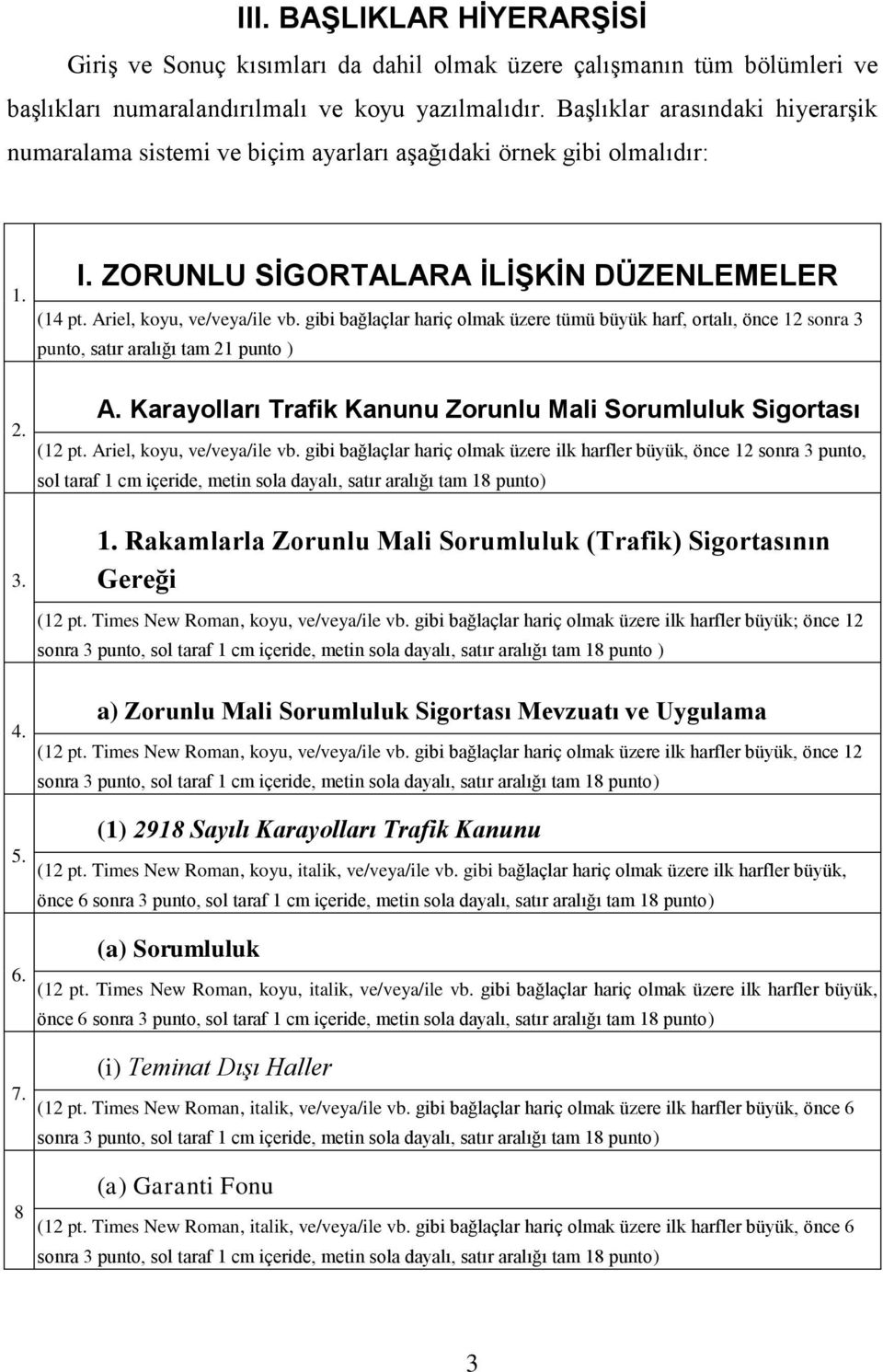 III. BAŞLIKLAR HİYERARŞİSİ

Giriş ve Sonuç kısımları da dahil olmak üzere çalışmanın tüm bölümleri ve başlıkları numaralandırılmalı ve koyu yazılmalıdır. Başlıklar arasındaki hiyerarşik numaralama sistemi ve biçim ayarları aşağıdaki örnek gibi olmalıdır:

| | |
|---|---|
| 1. | I. ZORUNLU SİGORTALARA İLİŞKİN DÜZENLEMELER (14 pt. Ariel, koyu, ve/veya/ile vb. gibi bağlaçlar hariç olmak üzere tümü büyük harf, ortalı, önce 12 sonra 3 punto, satır aralığı tam 21 punto ) |
| 2. | A. Karayolları Trafik Kanunu Zorunlu Mali Sorumluluk Sigortası (12 pt. Ariel, koyu, ve/veya/ile vb. gibi bağlaçlar hariç olmak üzere ilk harfler büyük, önce 12 sonra 3 punto, sol taraf 1 cm içeride, metin sola dayalı, satır aralığı tam 18 punto) |
| 3. | 1. Rakamlarla Zorunlu Mali Sorumluluk (Trafik) Sigortasının Gereği (12 pt. Times New Roman, koyu, ve/veya/ile vb. gibi bağlaçlar hariç olmak üzere ilk harfler büyük; önce 12 sonra 3 punto, sol taraf 1 cm içeride, metin sola dayalı, satır aralığı tam 18 punto ) |
| 4. | a) Zorunlu Mali Sorumluluk Sigortası Mevzuatı ve Uygulama (12 pt. Times New Roman, koyu, ve/veya/ile vb. gibi bağlaçlar hariç olmak üzere ilk harfler büyük, önce 12 sonra 3 punto, sol taraf 1 cm içeride, metin sola dayalı, satır aralığı tam 18 punto) |
| 5. | (1) 2918 Sayılı Karayolları Trafik Kanunu (12 pt. Times New Roman, koyu, italik, ve/veya/ile vb. gibi bağlaçlar hariç olmak üzere ilk harfler büyük, önce 6 sonra 3 punto, sol taraf 1 cm içeride, metin sola dayalı, satır aralığı tam 18 punto) |
| 6. | (a) Sorumluluk (12 pt. Times New Roman, koyu, italik, ve/veya/ile vb. gibi bağlaçlar hariç olmak üzere ilk harfler büyük, önce 6 sonra 3 punto, sol taraf 1 cm içeride, metin sola dayalı, satır aralığı tam 18 punto) |
| 7. | (i) Teminat Dışı Haller (12 pt. Times New Roman, italik, ve/veya/ile vb. gibi bağlaçlar hariç olmak üzere ilk harfler büyük, önce 6 sonra 3 punto, sol taraf 1 cm içeride, metin sola dayalı, satır aralığı tam 18 punto) |
| 8 | (a) Garanti Fonu (12 pt. Times New Roman, italik, ve/veya/ile vb. gibi bağlaçlar hariç olmak üzere ilk harfler büyük, önce 6 sonra 3 punto, sol taraf 1 cm içeride, metin sola dayalı, satır aralığı tam 18 punto) |

3